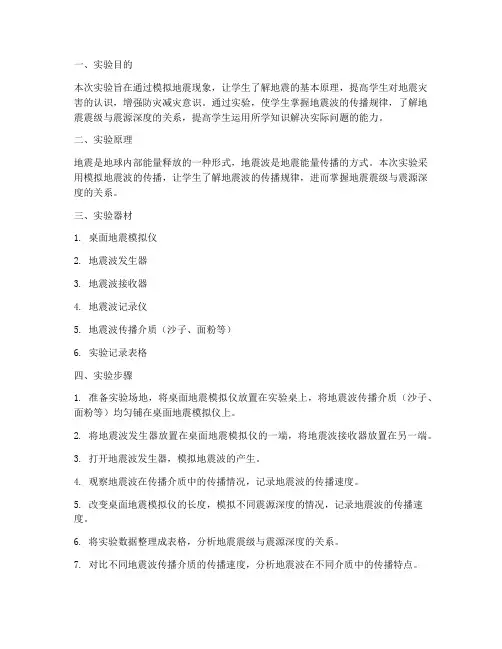 一、实验目的

本次实验旨在通过模拟地震现象，让学生了解地震的基本原理，提高学生对地震灾害的认识，增强防灾减灾意识。通过实验，使学生掌握地震波的传播规律，了解地震震级与震源深度的关系，提高学生运用所学知识解决实际问题的能力。

二、实验原理

地震是地球内部能量释放的一种形式，地震波是地震能量传播的方式。本次实验采用模拟地震波的传播，让学生了解地震波的传播规律，进而掌握地震震级与震源深度的关系。

三、实验器材

1. 桌面地震模拟仪

2. 地震波发生器

3. 地震波接收器

4. 地震波记录仪

5. 地震波传播介质（沙子、面粉等）

6. 实验记录表格

四、实验步骤

1. 准备实验场地，将桌面地震模拟仪放置在实验桌上，将地震波传播介质（沙子、面粉等）均匀铺在桌面地震模拟仪上。

2. 将地震波发生器放置在桌面地震模拟仪的一端，将地震波接收器放置在另一端。

3. 打开地震波发生器，模拟地震波的产生。

4. 观察地震波在传播介质中的传播情况，记录地震波的传播速度。

5. 改变桌面地震模拟仪的长度，模拟不同震源深度的情况，记录地震波的传播速度。

6. 将实验数据整理成表格，分析地震震级与震源深度的关系。

7. 对比不同地震波传播介质的传播速度，分析地震波在不同介质中的传播特点。